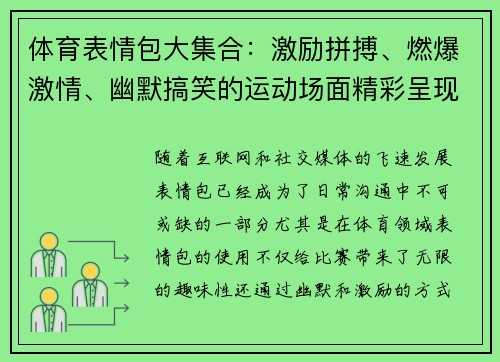 体育表情包大集合：激励拼搏、燃爆激情、幽默搞笑的运动场面精彩呈现

随着互联网和社交媒体的飞速发展表情包已经成为了日常沟通中不可或缺的一部分尤其是在体育领域表情包的使用不仅给比赛带来了无限的趣味性还通过幽默和激励的方式